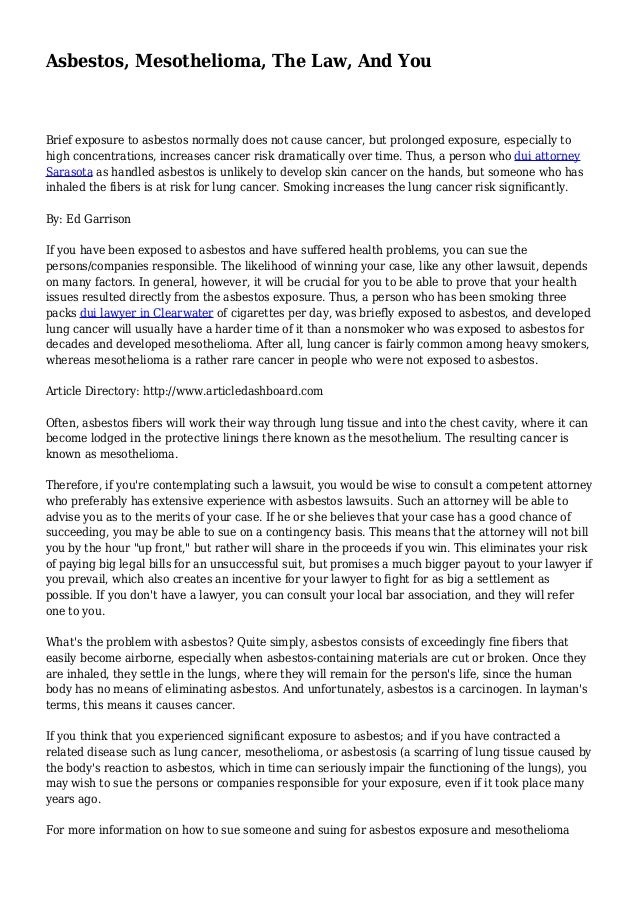 Asbestos, Mesothelioma, The Law, And You

Brief exposure to asbestos normally does not cause cancer, but prolonged exposure, especially to high concentrations, increases cancer risk dramatically over time. Thus, a person who dui attorney Sarasota as handled asbestos is unlikely to develop skin cancer on the hands, but someone who has inhaled the fibers is at risk for lung cancer. Smoking increases the lung cancer risk significantly.

By: Ed Garrison

If you have been exposed to asbestos and have suffered health problems, you can sue the persons/companies responsible. The likelihood of winning your case, like any other lawsuit, depends on many factors. In general, however, it will be crucial for you to be able to prove that your health issues resulted directly from the asbestos exposure. Thus, a person who has been smoking three packs dui lawyer in Clearwater of cigarettes per day, was briefly exposed to asbestos, and developed lung cancer will usually have a harder time of it than a nonsmoker who was exposed to asbestos for decades and developed mesothelioma. After all, lung cancer is fairly common among heavy smokers, whereas mesothelioma is a rather rare cancer in people who were not exposed to asbestos.

Article Directory: http://www.articledashboard.com

Often, asbestos fibers will work their way through lung tissue and into the chest cavity, where it can become lodged in the protective linings there known as the mesothelium. The resulting cancer is known as mesothelioma.

Therefore, if you're contemplating such a lawsuit, you would be wise to consult a competent attorney who preferably has extensive experience with asbestos lawsuits. Such an attorney will be able to advise you as to the merits of your case. If he or she believes that your case has a good chance of succeeding, you may be able to sue on a contingency basis. This means that the attorney will not bill you by the hour "up front," but rather will share in the proceeds if you win. This eliminates your risk of paying big legal bills for an unsuccessful suit, but promises a much bigger payout to your lawyer if you prevail, which also creates an incentive for your lawyer to fight for as big a settlement as possible. If you don't have a lawyer, you can consult your local bar association, and they will refer one to you.

What's the problem with asbestos? Quite simply, asbestos consists of exceedingly fine fibers that easily become airborne, especially when asbestos-containing materials are cut or broken. Once they are inhaled, they settle in the lungs, where they will remain for the person's life, since the human body has no means of eliminating asbestos. And unfortunately, asbestos is a carcinogen. In layman's terms, this means it causes cancer.

If you think that you experienced significant exposure to asbestos; and if you have contracted a related disease such as lung cancer, mesothelioma, or asbestosis (a scarring of lung tissue caused by the body's reaction to asbestos, which in time can seriously impair the functioning of the lungs), you may wish to sue the persons or companies responsible for your exposure, even if it took place many years ago.

For more information on how to sue someone and suing for asbestos exposure and mesothelioma